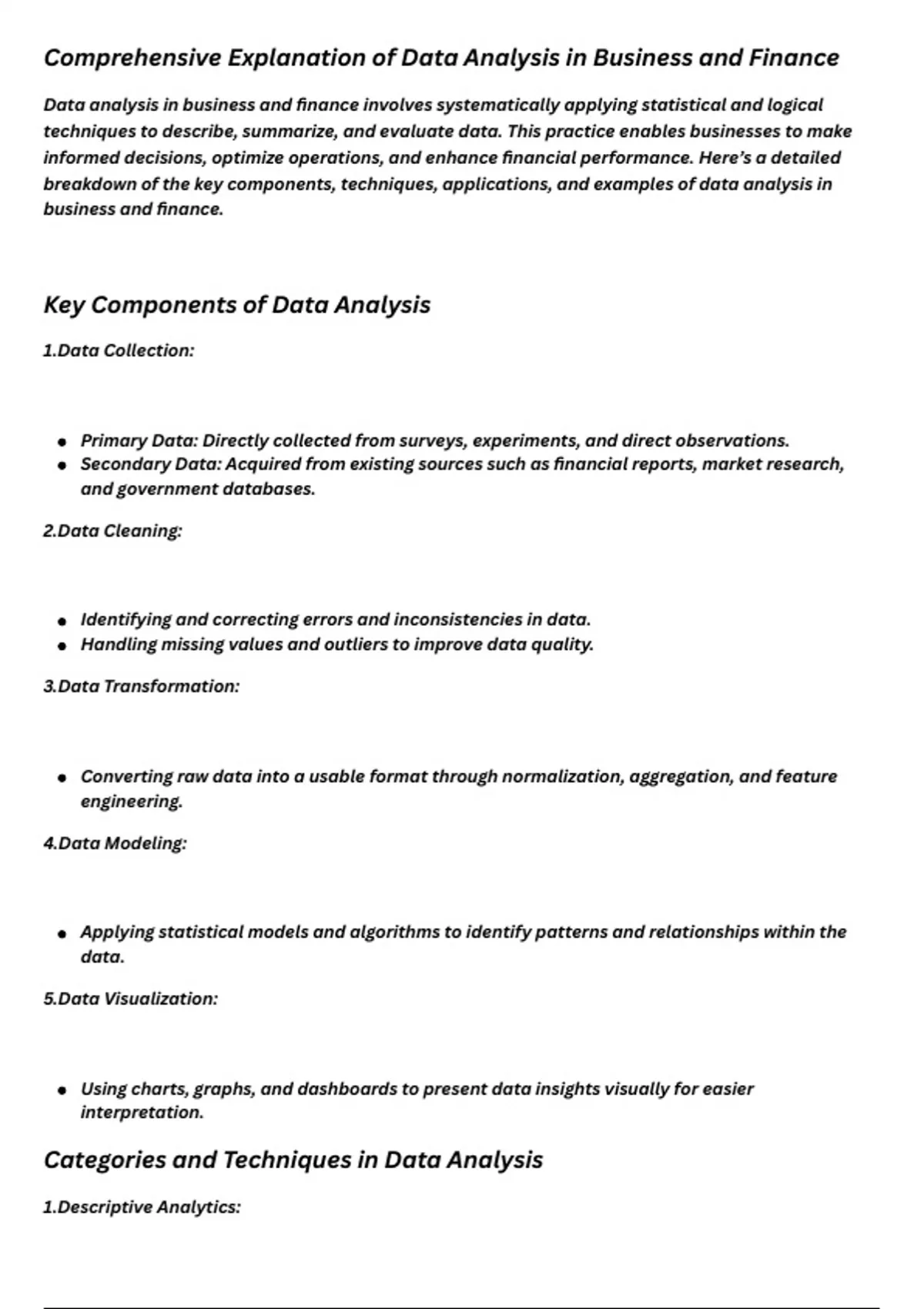 Comprehensive Explanation of Data Analysis in Business and Finance

Data analysis in business and finance involves systematically applying statistical and logical techniques to describe, summarize, and evaluate data. This practice enables businesses to make informed decisions, optimize operations, and enhance financial performance. Here's a detailed breakdown of the key components, techniques, applications, and examples of data analysis in business and finance.

Key Components of Data Analysis

1.Data Collection:

- Primary Data: Directly collected from surveys, experiments, and direct observations.
- Secondary Data: Acquired from existing sources such as financial reports, market research, and government databases.

2.Data Cleaning:

- Identifying and correcting errors and inconsistencies in data.
- Handling missing values and outliers to improve data quality.

3.Data Transformation:

- Converting raw data into a usable format through normalization, aggregation, and feature engineering.

4.Data Modeling:

- Applying statistical models and algorithms to identify patterns and relationships within the data.

5.Data Visualization:

- Using charts, graphs, and dashboards to present data insights visually for easier interpretation.

Categories and Techniques in Data Analysis

1.Descriptive Analytics: